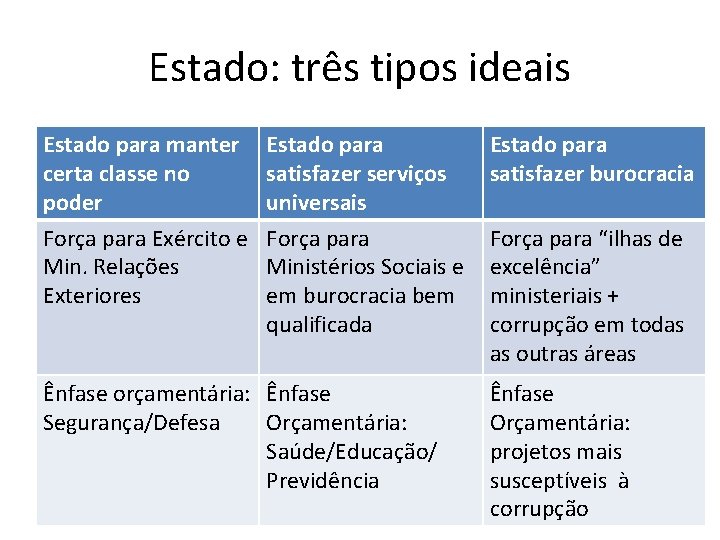 Estado: três tipos ideais

| Estado para manter certa classe no poder | Estado para satisfazer serviços universais | Estado para satisfazer burocracia |
|---|---|---|
| Força para Exército e Min. Relações Exteriores | Força para Ministérios Sociais e em burocracia bem qualificada | Força para “ilhas de excelência” ministeriais + corrupção em todas as outras áreas |
| Ênfase orçamentária: Segurança/Defesa | Ênfase Orçamentária: Saúde/Educação/ Previdência | Ênfase Orçamentária: projetos mais susceptíveis à corrupção |